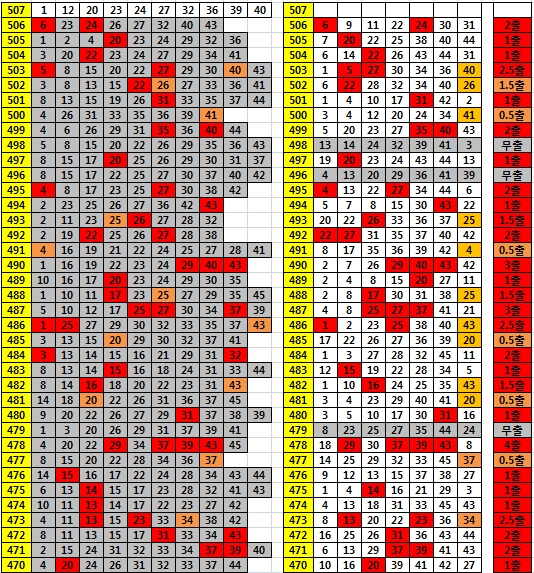 | 507 | 1 | 12 | 20 | 23 | 24 | 27 | 32 | 36 | 39 | 40 |
|---|---|---|---|---|---|---|---|---|---|---|
| 506 | 6 | 23 | 24 | 26 | 27 | 32 | 40 | 43 | | |
| 505 | 1 | 2 | 4 | 20 | 23 | 24 | 29 | 32 | 36 | |
| 504 | 3 | 20 | 22 | 23 | 24 | 27 | 29 | 34 | 41 | |
| 503 | 5 | 8 | 15 | 20 | 22 | 27 | 29 | 30 | 40 | 43 |
| 502 | 3 | 8 | 13 | 15 | 22 | 26 | 27 | 33 | 36 | 41 |
| 501 | 8 | 13 | 15 | 19 | 26 | 31 | 33 | 35 | 37 | 44 |
| 500 | 4 | 26 | 31 | 33 | 35 | 36 | 39 | 41 | | |
| 499 | 4 | 6 | 26 | 29 | 31 | 35 | 36 | 40 | 44 | |
| 498 | 5 | 8 | 15 | 20 | 22 | 26 | 29 | 35 | 36 | 43 |
| 497 | 8 | 15 | 17 | 20 | 25 | 26 | 29 | 30 | 31 | 37 |
| 496 | 8 | 15 | 17 | 22 | 25 | 27 | 30 | 37 | 40 | 42 |
| 495 | 4 | 8 | 17 | 23 | 25 | 27 | 30 | 38 | 42 | |
| 494 | 2 | 23 | 25 | 26 | 27 | 36 | 42 | 43 | | |
| 493 | 2 | 11 | 23 | 25 | 26 | 27 | 28 | 32 | | |
| 492 | 2 | 19 | 22 | 25 | 26 | 27 | 28 | 38 | | |
| 491 | 4 | 16 | 19 | 21 | 22 | 24 | 25 | 27 | 28 | 41 |
| 490 | 1 | 16 | 19 | 22 | 23 | 24 | 29 | 40 | 43 | |
| 489 | 10 | 16 | 17 | 20 | 23 | 24 | 29 | 30 | 35 | |
| 488 | 1 | 10 | 11 | 17 | 23 | 25 | 27 | 29 | 35 | 45 |
| 487 | 5 | 10 | 12 | 17 | 25 | 27 | 30 | 34 | 37 | 39 |
| 486 | 1 | 25 | 27 | 29 | 30 | 32 | 33 | 35 | 37 | 43 |
| 485 | 3 | 13 | 15 | 20 | 29 | 30 | 32 | 37 | 41 | |
| 484 | 3 | 13 | 14 | 15 | 16 | 21 | 29 | 31 | 32 | |
| 483 | 8 | 13 | 14 | 15 | 16 | 18 | 24 | 31 | 33 | 44 |
| 482 | 8 | 14 | 16 | 18 | 20 | 22 | 23 | 31 | 43 | |
| 481 | 14 | 18 | 20 | 22 | 26 | 31 | 36 | 37 | 45 | |
| 480 | 9 | 20 | 22 | 26 | 27 | 29 | 31 | 37 | 38 | 39 |
| 479 | 1 | 3 | 20 | 26 | 29 | 31 | 37 | 39 | 41 | |
| 478 | 4 | 20 | 22 | 29 | 34 | 37 | 39 | 43 | 45 | |
| 477 | 8 | 15 | 20 | 22 | 28 | 34 | 36 | 37 | | |
| 476 | 14 | 15 | 16 | 17 | 22 | 24 | 28 | 34 | 43 | 44 |
| 475 | 6 | 13 | 14 | 15 | 17 | 23 | 28 | 32 | 41 | 43 |
| 474 | 10 | 11 | 13 | 14 | 17 | 22 | 23 | 27 | 42 | |
| 473 | 4 | 11 | 13 | 15 | 23 | 33 | 34 | 38 | 42 | |
| 472 | 8 | 11 | 13 | 15 | 17 | 31 | 33 | 34 | 43 | |
| 471 | 2 | 15 | 24 | 31 | 32 | 33 | 34 | 37 | 39 | 40 |
| 470 | 4 | 20 | 24 | 26 | 31 | 32 | 33 | 37 | 44 | |

| 507 | | | | | | | | |
|---|---|---|---|---|---|---|---|---|
| 506 | 6 | 9 | 11 | 22 | 24 | 30 | 31 | 2출 |
| 505 | 7 | 20 | 22 | 25 | 38 | 40 | 44 | 1출 |
| 504 | 6 | 14 | 22 | 26 | 43 | 44 | 31 | 1출 |
| 503 | 1 | 5 | 27 | 30 | 34 | 36 | 40 | 2.5출 |
| 502 | 6 | 22 | 28 | 32 | 34 | 40 | 26 | 1.5출 |
| 501 | 1 | 4 | 10 | 17 | 31 | 42 | 2 | 1출 |
| 500 | 3 | 4 | 12 | 20 | 24 | 34 | 41 | 0.5출 |
| 499 | 5 | 20 | 23 | 27 | 35 | 40 | 43 | 2출 |
| 498 | 13 | 14 | 24 | 32 | 39 | 41 | 3 | 무출 |
| 497 | 19 | 20 | 23 | 24 | 43 | 44 | 13 | 1출 |
| 496 | 4 | 13 | 20 | 29 | 36 | 41 | 39 | 무출 |
| 495 | 4 | 13 | 22 | 27 | 34 | 44 | 6 | 2출 |
| 494 | 5 | 7 | 8 | 15 | 30 | 43 | 22 | 1출 |
| 493 | 20 | 22 | 26 | 33 | 36 | 37 | 25 | 1.5출 |
| 492 | 22 | 27 | 31 | 35 | 37 | 40 | 42 | 2출 |
| 491 | 8 | 17 | 35 | 36 | 39 | 42 | 4 | 0.5출 |
| 490 | 2 | 7 | 26 | 29 | 40 | 43 | 42 | 3출 |
| 489 | 2 | 4 | 8 | 15 | 20 | 27 | 11 | 1출 |
| 488 | 2 | 8 | 17 | 30 | 31 | 38 | 25 | 1.5출 |
| 487 | 4 | 8 | 25 | 27 | 37 | 41 | 21 | 3출 |
| 486 | 1 | 2 | 23 | 25 | 38 | 40 | 43 | 2.5출 |
| 485 | 17 | 22 | 26 | 27 | 36 | 39 | 20 | 0.5출 |
| 484 | 1 | 3 | 27 | 28 | 32 | 45 | 11 | 2출 |
| 483 | 12 | 15 | 19 | 22 | 28 | 34 | 5 | 1출 |
| 482 | 1 | 10 | 16 | 24 | 25 | 35 | 43 | 1.5출 |
| 481 | 3 | 4 | 23 | 29 | 40 | 41 | 20 | 0.5출 |
| 480 | 3 | 5 | 10 | 17 | 30 | 31 | 16 | 1출 |
| 479 | 8 | 23 | 25 | 27 | 35 | 44 | 24 | 무출 |
| 478 | 18 | 29 | 30 | 37 | 39 | 43 | 8 | 4출 |
| 477 | 14 | 25 | 29 | 32 | 33 | 45 | 37 | 0.5출 |
| 476 | 9 | 12 | 13 | 15 | 37 | 38 | 27 | 1출 |
| 475 | 1 | 4 | 14 | 16 | 21 | 29 | 3 | 1출 |
| 474 | 4 | 13 | 18 | 31 | 33 | 45 | 43 | 1출 |
| 473 | 8 | 13 | 20 | 22 | 23 | 36 | 34 | 2.5출 |
| 472 | 16 | 25 | 26 | 31 | 36 | 43 | 44 | 2출 |
| 471 | 6 | 13 | 29 | 37 | 39 | 41 | 43 | 2출 |
| 470 | 10 | 16 | 20 | 39 | 41 | 42 | 27 | 1출 |